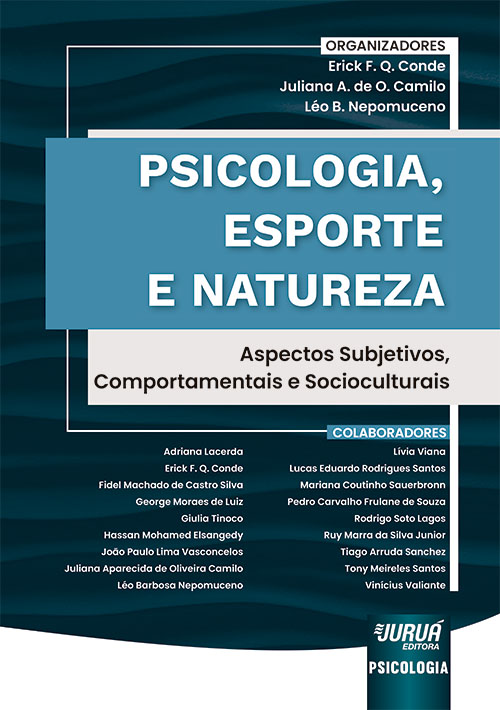 ORGANIZADORES
Erick F. Q. Conde
Juliana A. de O. Camilo
Léo B. Nepomuceno

PSICOLOGIA, ESPORTE E NATUREZA

Aspectos Subjetivos, Comportamentais e Socioculturais

COLABORADORES

Adriana Lacerda
Erick F. Q. Conde
Fidel Machado de Castro Silva
George Moraes de Luiz
Giulia Tinoco
Hassan Mohamed Elsangedy
João Paulo Lima Vasconcelos
Juliana Aparecida de Oliveira Camilo
Léo Barbosa Nepomuceno

Lívia Viana
Lucas Eduardo Rodrigues Santos
Mariana Coutinho Sauerbronn
Pedro Carvalho Frulane de Souza
Rodrigo Soto Lagos
Ruy Marra da Silva Junior
Tiago Arruda Sanchez
Tony Meireles Santos
Vinícius Valiante

JURUÁ EDITORA
PSICOLOGIA